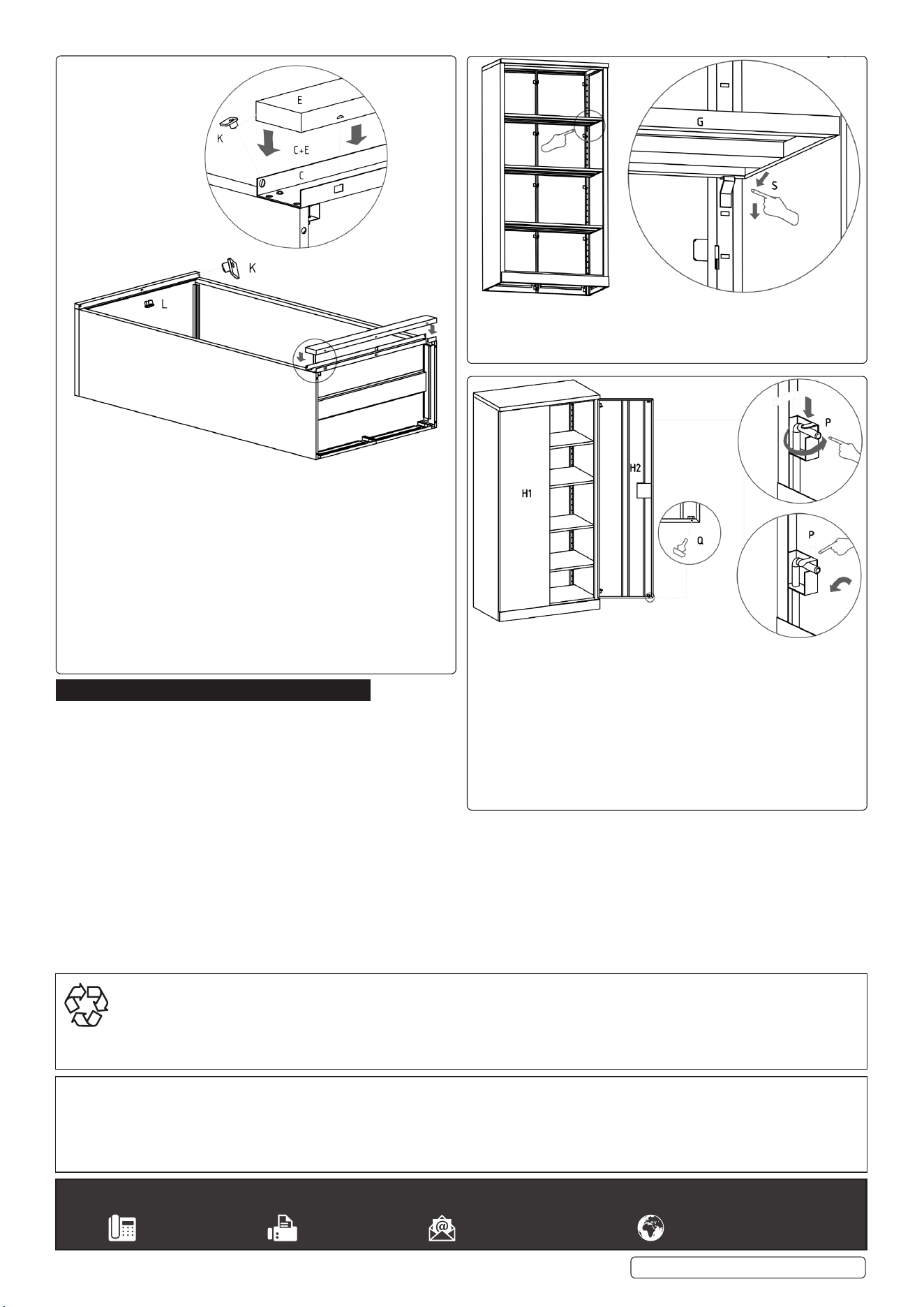 E

K

C+E

C

K

L

G

S

H1

H2

Q

P

P